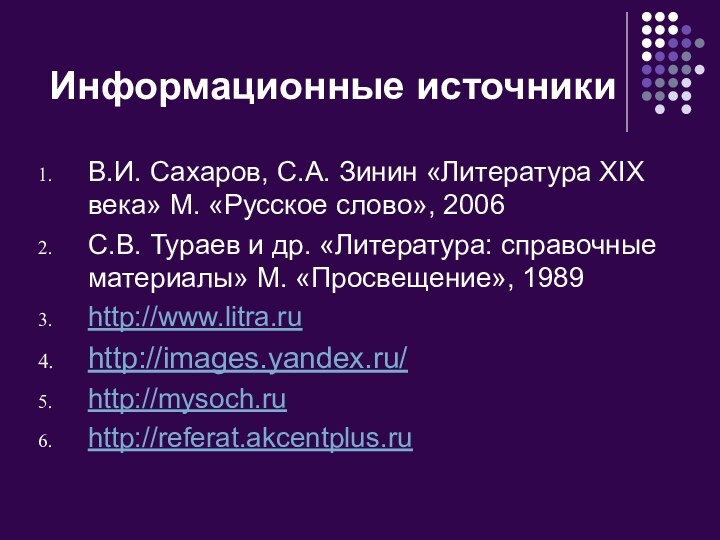 Информационные источники

1. В.И. Сахаров, С.А. Зинин «Литература XIX века» М. «Русское слово», 2006
2. С.В. Тураев и др. «Литература: справочные материалы» М. «Просвещение», 1989
3. http://www.litra.ru
4. http://images.yandex.ru/
5. http://mysoch.ru
6. http://referat.akcentplus.ru